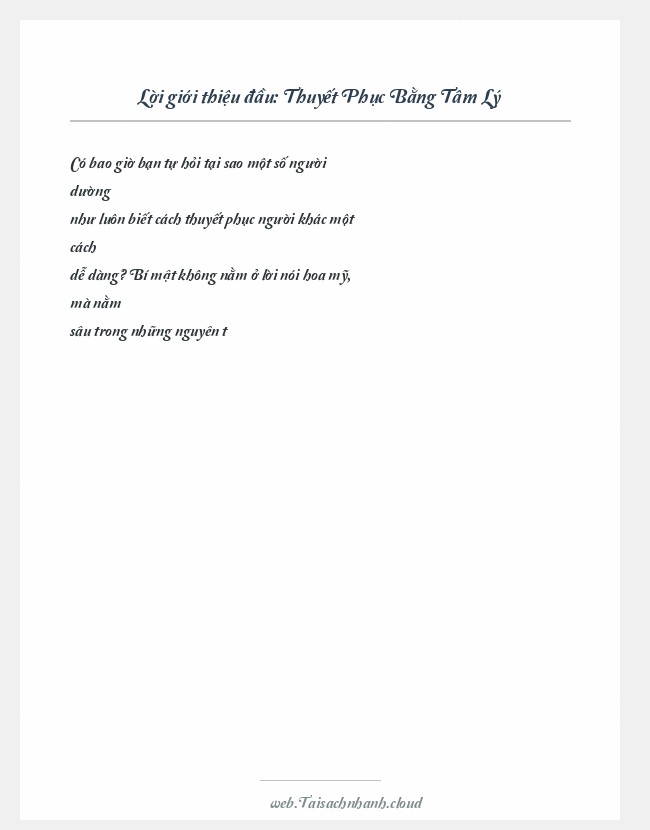 Lời giới thiệu đầu: Thuyết Phục Bằng Tâm Lý

Có bao giờ bạn tự hỏi tại sao một số người dường như luôn biết cách thuyết phục người khác một cách dễ dàng? Bí mật không nằm ở lời nói hoa mỹ, mà nằm sâu trong những nguyên t

web.Taisachnhanh.cloud